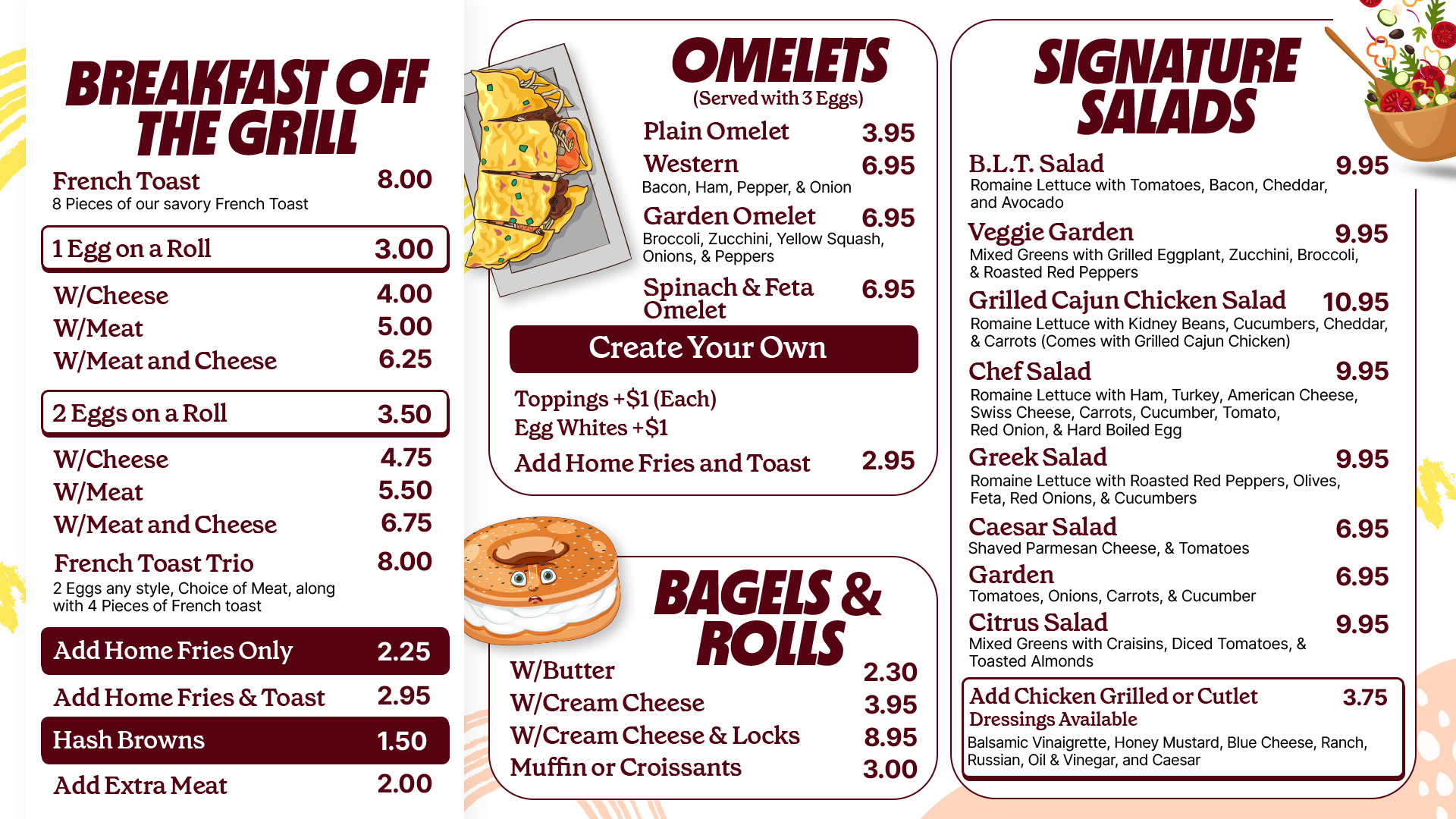 BREAKFAST OFF THE GRILL

French Toast 8.00
8 Pieces of our savory French Toast

1 Egg on a Roll 3.00

W/Cheese 4.00
W/Meat 5.00
W/Meat and Cheese 6.25

2 Eggs on a Roll 3.50

W/Cheese 4.75
W/Meat 5.50
W/Meat and Cheese 6.75

French Toast Trio 8.00
2 Eggs any style, Choice of Meat, along with 4 Pieces of French toast

Add Home Fries Only 2.25

Add Home Fries & Toast 2.95

Hash Browns 1.50

Add Extra Meat 2.00

OMELETS
(Served with 3 Eggs)

Plain Omelet 3.95
Western 6.95
Bacon, Ham, Pepper, & Onion
Garden Omelet 6.95
Broccoli, Zucchini, Yellow Squash, Onions, & Peppers
Spinach & Feta Omelet 6.95

Create Your Own

Toppings +$1 (Each)
Egg Whites +$1
Add Home Fries and Toast 2.95

BAGELS & ROLLS

W/Butter 2.30
W/Cream Cheese 3.95
W/Cream Cheese & Locks 8.95
Muffin or Croissants 3.00

SIGNATURE SALADS

B.L.T. Salad 9.95
Romaine Lettuce with Tomatoes, Bacon, Cheddar, and Avocado
Veggie Garden 9.95
Mixed Greens with Grilled Eggplant, Zucchini, Broccoli, & Roasted Red Peppers
Grilled Cajun Chicken Salad 10.95
Romaine Lettuce with Kidney Beans, Cucumbers, Cheddar, & Carrots (Comes with Grilled Cajun Chicken)
Chef Salad 9.95
Romaine Lettuce with Ham, Turkey, American Cheese, Swiss Cheese, Carrots, Cucumber, Tomato, Red Onion, & Hard Boiled Egg
Greek Salad 9.95
Romaine Lettuce with Roasted Red Peppers, Olives, Feta, Red Onions, & Cucumbers
Caesar Salad 6.95
Shaved Parmesan Cheese, & Tomatoes
Garden 6.95
Tomatoes, Onions, Carrots, & Cucumber
Citrus Salad 9.95
Mixed Greens with Craisins, Diced Tomatoes, & Toasted Almonds

Add Chicken Grilled or Cutlet 3.75
Dressings Available
Balsamic Vinaigrette, Honey Mustard, Blue Cheese, Ranch, Russian, Oil & Vinegar, and Caesar